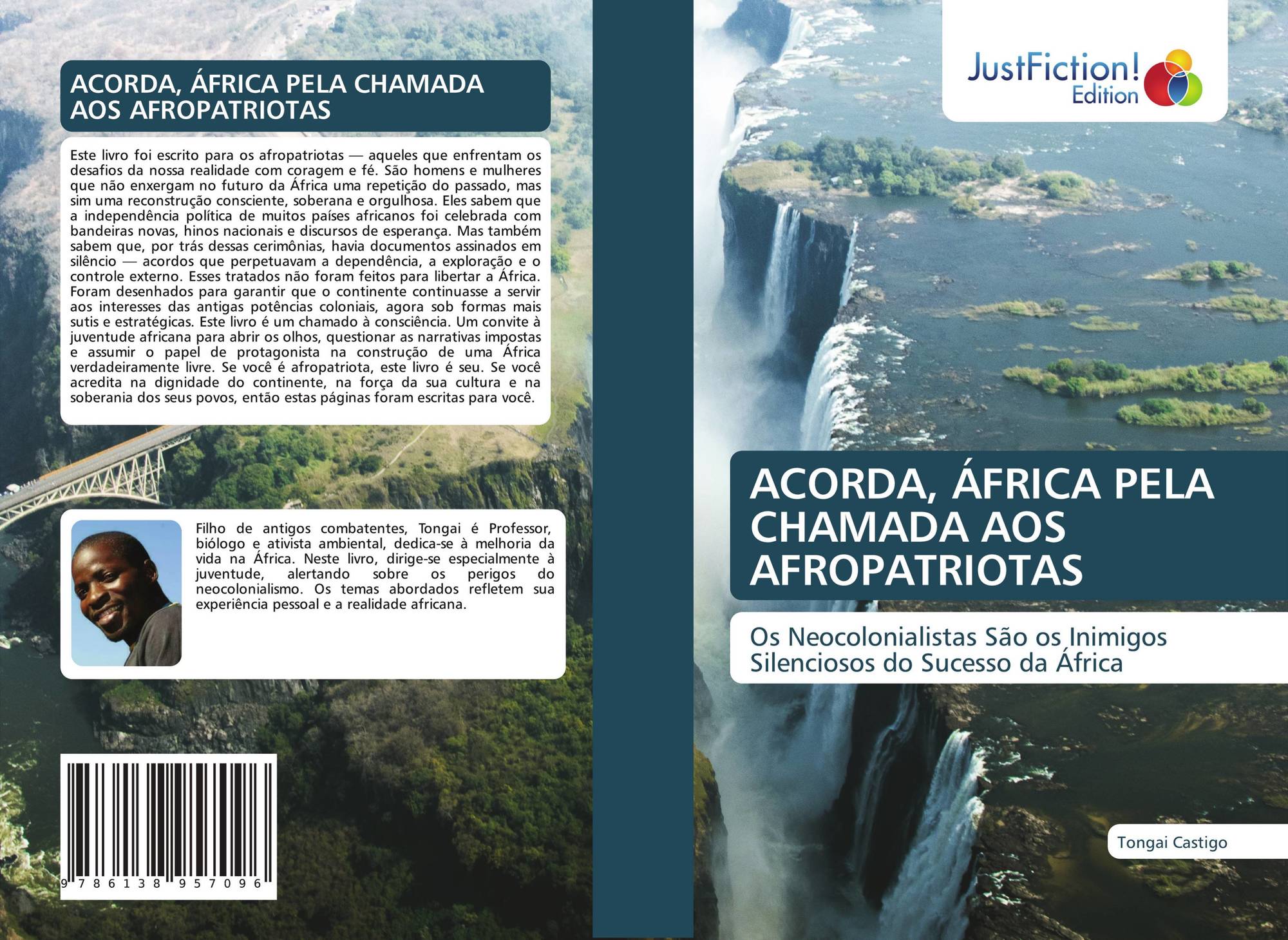 ACORDA, ÁFRICA PELA CHAMADA AOS AFROPATRIOTAS

Este livro foi escrito para os afropatriotas — aqueles que enfrentam os desafios da nossa realidade com coragem e fé. São homens e mulheres que não enxergam no futuro da África uma repetição do passado, mas sim uma reconstrução consciente, soberana e orgulhosa. Eles sabem que a independência política de muitos países africanos foi celebrada com bandeiras novas, hinos nacionais e discursos de esperança. Mas também sabem que, por trás dessas cerimônias, havia documentos assinados em silêncio — acordos que perpetuavam a dependência, a exploração e o controle externo. Esses tratados não foram feitos para libertar a África. Foram desenhados para garantir que o continente continuasse a servir aos interesses das antigas potências coloniais, agora sob formas mais sutis e estratégicas. Este livro é um chamado à consciência. Um convite à juventude africana para abrir os olhos, questionar as narrativas impostas e assumir o papel de protagonista na construção de uma África verdadeiramente livre. Se você é afropatriota, este livro é seu. Se você acredita na dignidade do continente, na força da sua cultura e na soberania dos seus povos, então estas páginas foram escritas para você.

Filho de antigos combatentes, Tongai é Professor, biólogo e ativista ambiental, dedica-se à melhoria da vida na África. Neste livro, dirige-se especialmente à juventude, alertando sobre os perigos do neocolonialismo. Os temas abordados refletem sua experiência pessoal e a realidade africana.

9 786138 957096

JustFiction! Edition

ACORDA, ÁFRICA PELA CHAMADA AOS AFROPATRIOTAS

Os Neocolonialistas São os Inimigos Silenciosos do Sucesso da África

Tongai Castigo